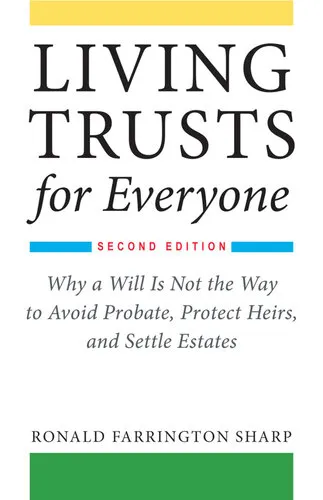 LIVING TRUSTS for Everyone

SECOND EDITION

Why a Will Is Not the Way to Avoid Probate, Protect Heirs, and Settle Estates

RONALD FARRINGTON SHARP